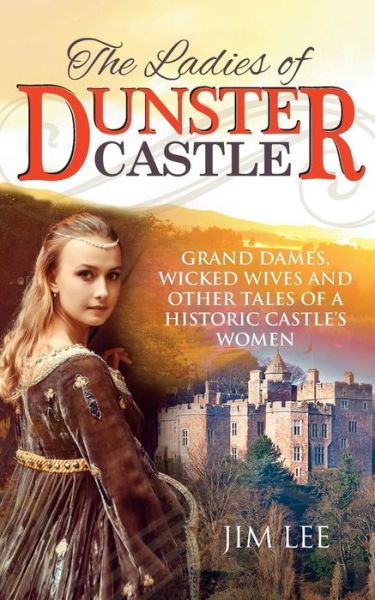 The Ladies of
DUNSTER
CASTLE

GRAND DAMES, WICKED WIVES AND OTHER TALES OF A HISTORIC CASTLE'S WOMEN

JIM LEE